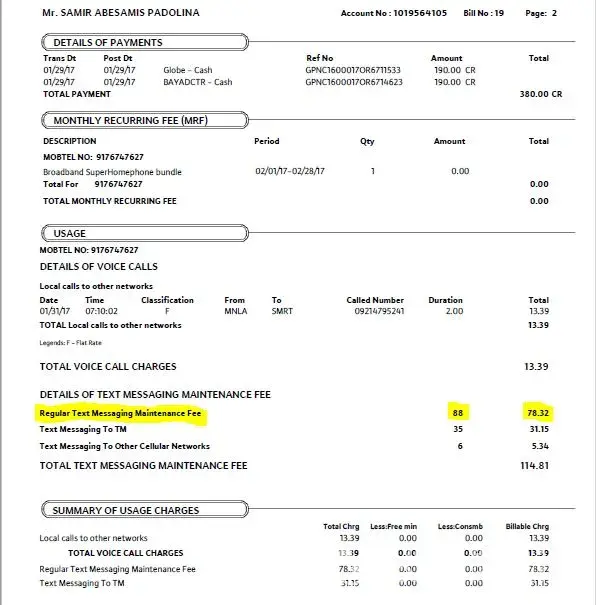 Mr. SAMIR ABESAMIS PADOLINA Account No : 1019564105 Bill No : 19 Page: 2

DETAILS OF PAYMENTS

| Trans Dt | Post Dt | | Ref No | Amount | Total |
|---|---|---|---|---|---|
| 01/29/17 | 01/29/17 | Globe - Cash | GPNC1600017OR6711533 | 190.00 CR | |
| 01/29/17 | 01/29/17 | BAYADCTR - Cash | GPNC1600017OR6714623 | 190.00 CR | |
| TOTAL PAYMENT | | | | | 380.00 CR |

MONTHLY RECURRING FEE (MRF)

| DESCRIPTION | Period | Qty | Amount | Total |
|---|---|---|---|---|
| MOBTEL NO: 9176747627 | | | | |
| Broadband SuperHomephone bundle | 02/01/17-02/28/17 | 1 | 0.00 | |
| Total For 9176747627 | | | | 0.00 |
| TOTAL MONTHLY RECURRING FEE | | | | 0.00 |

USAGE

MOBTEL NO: 9176747627

DETAILS OF VOICE CALLS

Local calls to other networks

| Date | Time | Classification | From | To | Called Number | Duration | Total |
|---|---|---|---|---|---|---|---|
| 01/31/17 | 07:10:02 | F | MNLA | SMRT | 09214795241 | 2.00 | 13.39 |
| TOTAL Local calls to other networks | | | | | | | 13.39 |

Legends: F - Flat Rate

TOTAL VOICE CALL CHARGES 13.39

DETAILS OF TEXT MESSAGING MAINTENANCE FEE

| | | |
|---|---|---|
| Regular Text Messaging Maintenance Fee | 88 | 78.32 |
| Text Messaging To TM | 35 | 31.15 |
| Text Messaging To Other Cellular Networks | 6 | 5.34 |
| TOTAL TEXT MESSAGING MAINTENANCE FEE | | 114.81 |

SUMMARY OF USAGE CHARGES

| | Total Chrg | Less:Free min | Less:Consmb | Billable Chrg |
|---|---|---|---|---|
| Local calls to other networks | 13.39 | 0.00 | 0.00 | 13.39 |
| TOTAL VOICE CALL CHARGES | 13.39 | 0.00 | 0.00 | 13.39 |
| Regular Text Messaging Maintenance Fee | 78.32 | 0.00 | 0.00 | 78.32 |
| Text Messaging To TM | 31.15 | 0.00 | 0.00 | 31.15 |